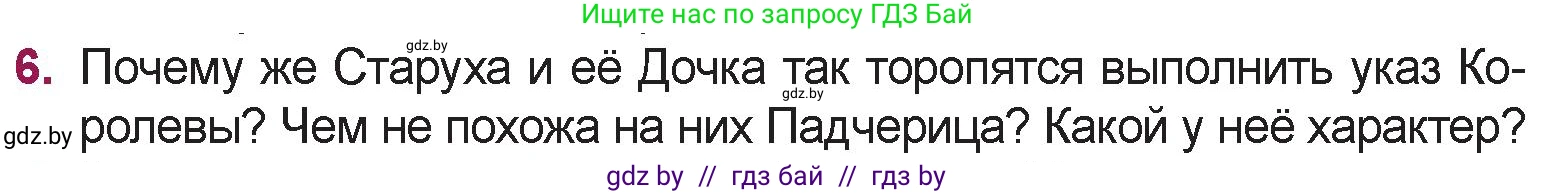 Ищите нас по запросу ГДЗ Бай

gdz.by

6. Почему же Старуха и её Дочка так торопятся выполнить указ Королевы? Чем не похожа на них Падчерица? Какой у неё характер?

gdz.by

gdz.by

gdz by // гдз бай // гдз by